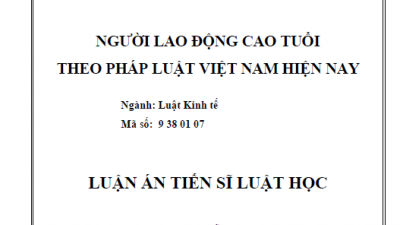 NGƯỜI LAO ĐỘNG CAO TUỔI
THEO PHÁP LUẬT VIỆT NAM HIỆN NAY

Ngành: Luật Kinh tế
Mã số: 9 38 01 07

LUẬN ÁN TIẾN SĨ LUẬT HỌC